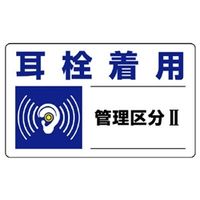 耳栓着用

管理区分Ⅱ